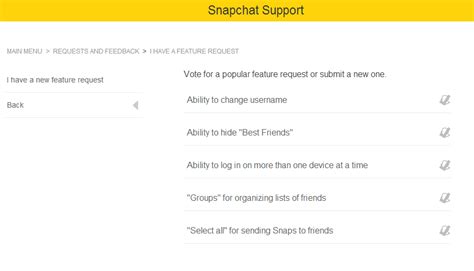 Snapchat Support

MAIN MENU > REQUESTS AND FEEDBACK > I HAVE A FEATURE REQUEST

I have a new feature request

Back

Vote for a popular feature request or submit a new one.

Ability to change username

Ability to hide "Best Friends"

Ability to log in on more than one device at a time

"Groups" for organizing lists of friends

"Select all" for sending Snaps to friends